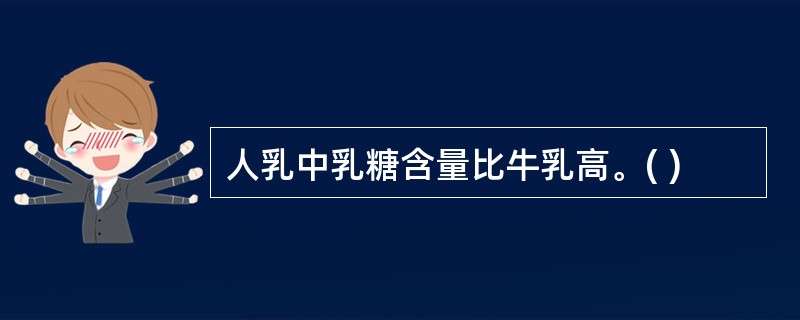 人乳中乳糖含量比牛乳高。( )